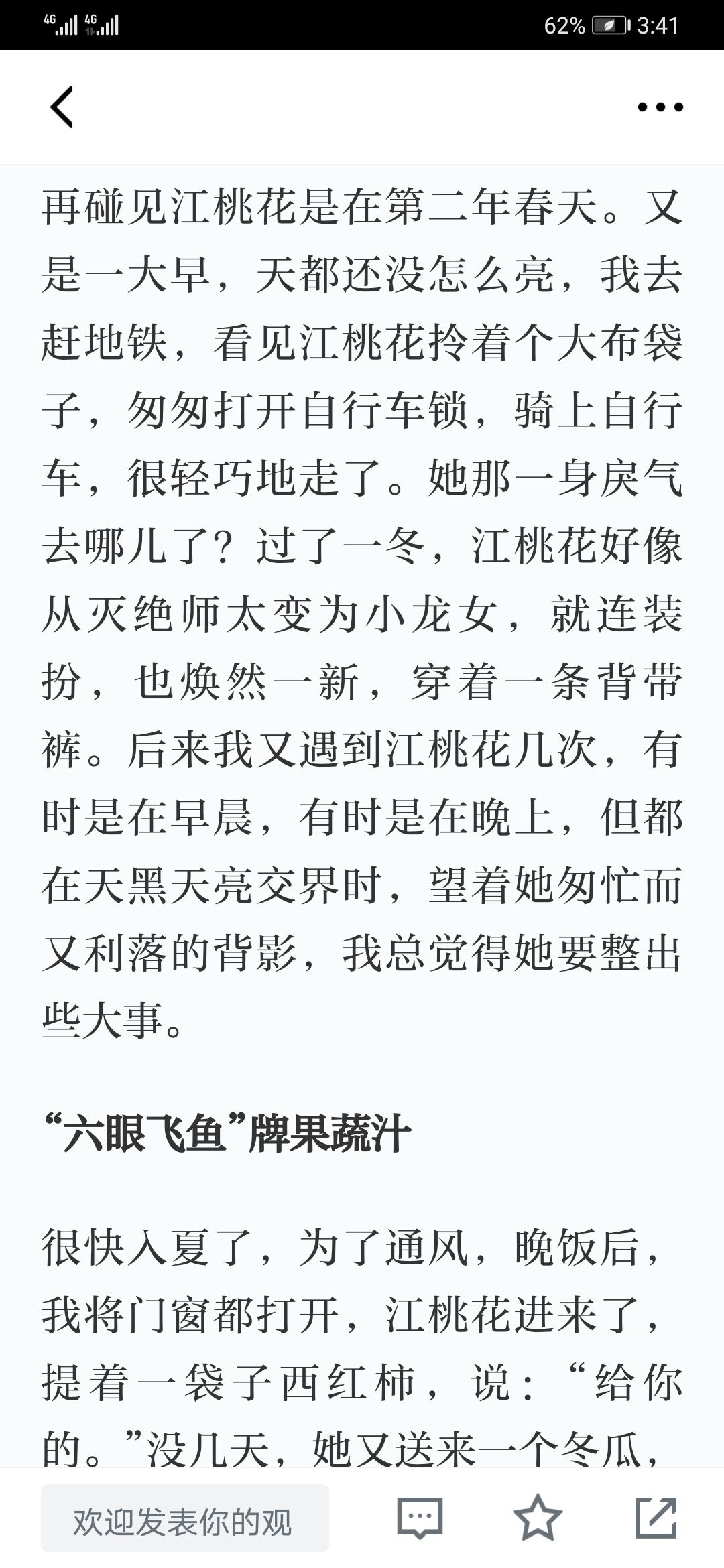 4G 4G 62% 3:41

再碰见江桃花是在第二年春天。又是一大早，天都还没怎么亮，我去赶地铁，看见江桃花拎着个大布袋子，匆匆打开自行车锁，骑上自行车，很轻巧地走了。她那一身戾气去哪儿了？过了一冬，江桃花好像从灭绝师太变为小龙女，就连装扮，也焕然一新，穿着一条背带裤。后来我又遇到江桃花几次，有时是在早晨，有时是在晚上，但都在天黑天亮交界时，望着她匆忙而又利落的背影，我总觉得她要整出些大事。

“六眼飞鱼”牌果蔬汁

很快入夏了，为了通风，晚饭后，我将门窗都打开，江桃花进来了，提着一袋子西红柿，说：“给你的。”没几天，她又送来一个冬瓜，

欢迎发表你的观